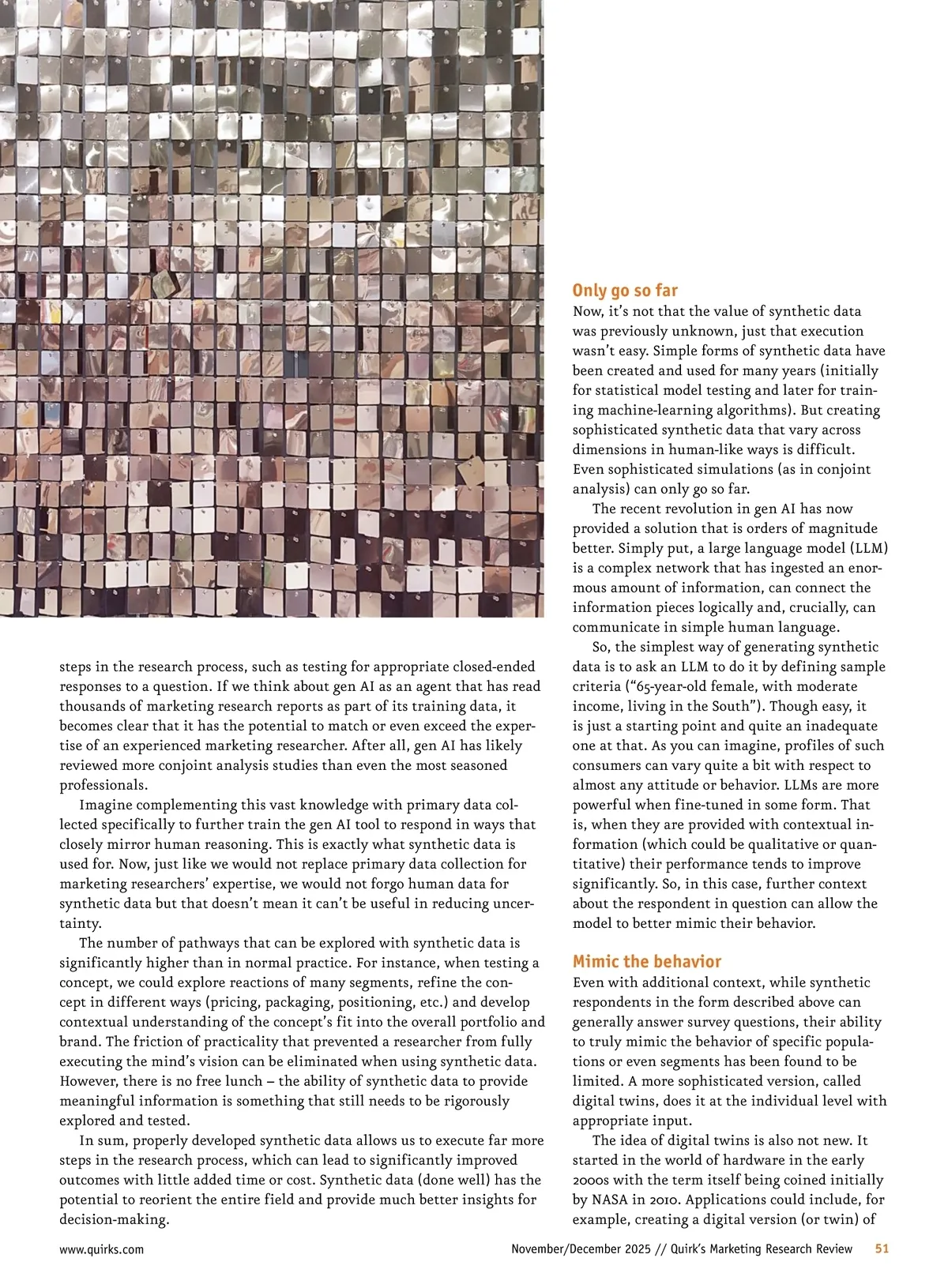 steps in the research process, such as testing for appropriate closed-ended responses to a question. If we think about gen AI as an agent that has read thousands of marketing research reports as part of its training data, it becomes clear that it has the potential to match or even exceed the expertise of an experienced marketing researcher. After all, gen AI has likely reviewed more conjoint analysis studies than even the most seasoned professionals.

Imagine complementing this vast knowledge with primary data collected specifically to further train the gen AI tool to respond in ways that closely mirror human reasoning. This is exactly what synthetic data is used for. Now, just like we would not replace primary data collection for marketing researchers' expertise, we would not forgo human data for synthetic data but that doesn't mean it can't be useful in reducing uncertainty.

The number of pathways that can be explored with synthetic data is significantly higher than in normal practice. For instance, when testing a concept, we could explore reactions of many segments, refine the concept in different ways (pricing, packaging, positioning, etc.) and develop contextual understanding of the concept's fit into the overall portfolio and brand. The friction of practicality that prevented a researcher from fully executing the mind's vision can be eliminated when using synthetic data. However, there is no free lunch – the ability of synthetic data to provide meaningful information is something that still needs to be rigorously explored and tested.

In sum, properly developed synthetic data allows us to execute far more steps in the research process, which can lead to significantly improved outcomes with little added time or cost. Synthetic data (done well) has the potential to reorient the entire field and provide much better insights for decision-making.

Only go so far
Now, it's not that the value of synthetic data was previously unknown, just that execution wasn't easy. Simple forms of synthetic data have been created and used for many years (initially for statistical model testing and later for training machine-learning algorithms). But creating sophisticated synthetic data that vary across dimensions in human-like ways is difficult. Even sophisticated simulations (as in conjoint analysis) can only go so far.

The recent revolution in gen AI has now provided a solution that is orders of magnitude better. Simply put, a large language model (LLM) is a complex network that has ingested an enormous amount of information, can connect the information pieces logically and, crucially, can communicate in simple human language.

So, the simplest way of generating synthetic data is to ask an LLM to do it by defining sample criteria ("65-year-old female, with moderate income, living in the South"). Though easy, it is just a starting point and quite an inadequate one at that. As you can imagine, profiles of such consumers can vary quite a bit with respect to almost any attitude or behavior. LLMs are more powerful when fine-tuned in some form. That is, when they are provided with contextual information (which could be qualitative or quantitative) their performance tends to improve significantly. So, in this case, further context about the respondent in question can allow the model to better mimic their behavior.

Mimic the behavior
Even with additional context, while synthetic respondents in the form described above can generally answer survey questions, their ability to truly mimic the behavior of specific populations or even segments has been found to be limited. A more sophisticated version, called digital twins, does it at the individual level with appropriate input.

The idea of digital twins is also not new. It started in the world of hardware in the early 2000s with the term itself being coined initially by NASA in 2010. Applications could include, for example, creating a digital version (or twin) of

www.quirks.com November/December 2025 // Quirk's Marketing Research Review 51